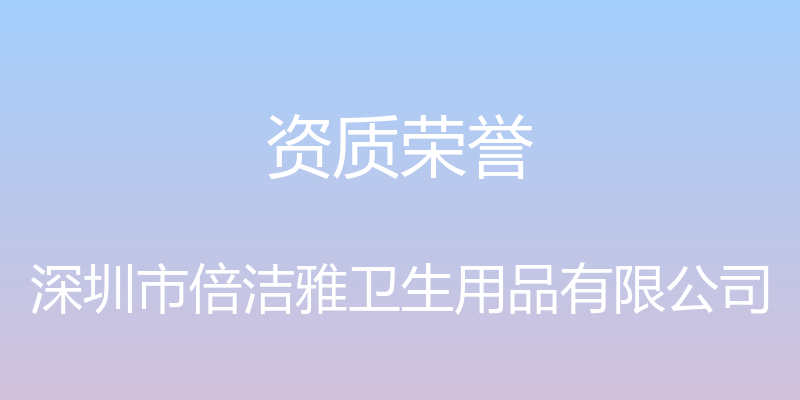 资质荣誉

深圳市倍洁雅卫生用品有限公司